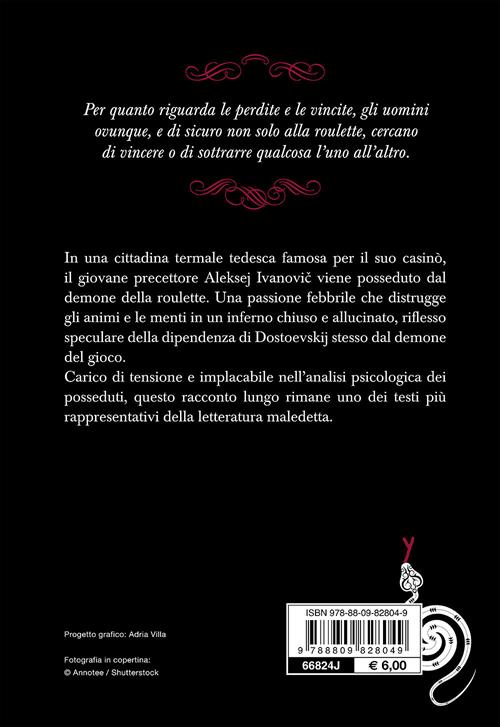 Per quanto riguarda le perdite e le vincite, gli uomini ovunque, e di sicuro non solo alla roulette, cercano di vincere o di sottrarre qualcosa l'uno all'altro.

In una cittadina termale tedesca famosa per il suo casinò, il giovane precettore Aleksej Ivanovič viene posseduto dal demone della roulette. Una passione febbrile che distrugge gli animi e le menti in un inferno chiuso e allucinato, riflesso speculare della dipendenza di Dostoevskij stesso dal demone del gioco.
Carico di tensione e implacabile nell'analisi psicologica dei posseduti, questo racconto lungo rimane uno dei testi più rappresentativi della letteratura maledetta.

Progetto grafico: Adria Villa

Fotografia in copertina:
© Annotee / Shutterstock

ISBN 978-88-09-82804-9

9 788809 828049

66824J

€ 6,00